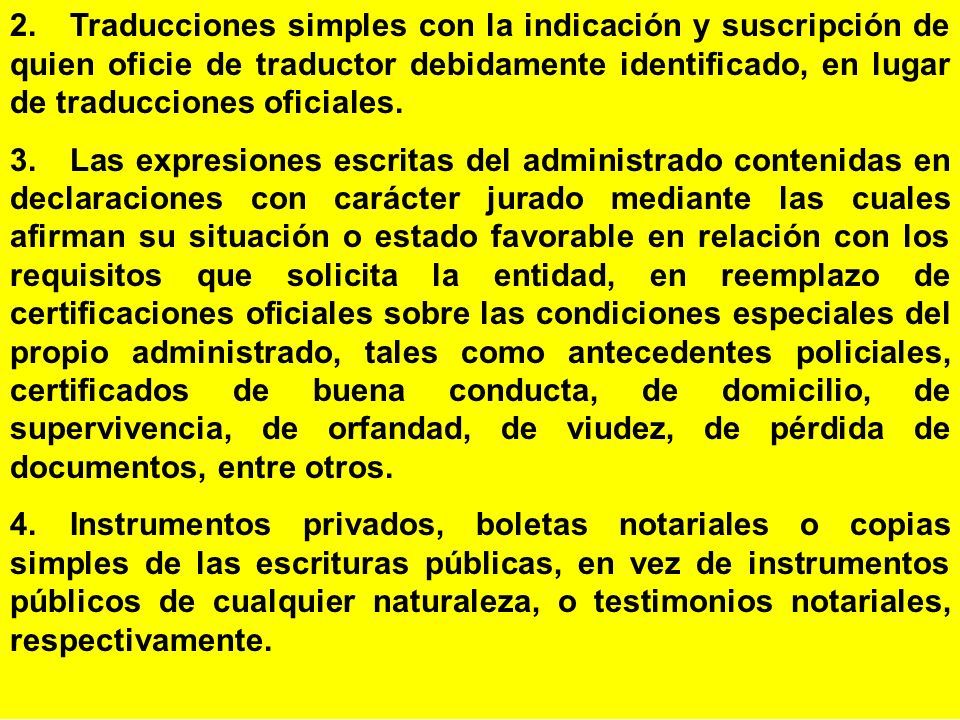 2. Traducciones simples con la indicación y suscripción de quien oficie de traductor debidamente identificado, en lugar de traducciones oficiales.

3. Las expresiones escritas del administrado contenidas en declaraciones con carácter jurado mediante las cuales afirman su situación o estado favorable en relación con los requisitos que solicita la entidad, en reemplazo de certificaciones oficiales sobre las condiciones especiales del propio administrado, tales como antecedentes policiales, certificados de buena conducta, de domicilio, de supervivencia, de orfandad, de viudez, de pérdida de documentos, entre otros.

4. Instrumentos privados, boletas notariales o copias simples de las escrituras públicas, en vez de instrumentos públicos de cualquier naturaleza, o testimonios notariales, respectivamente.